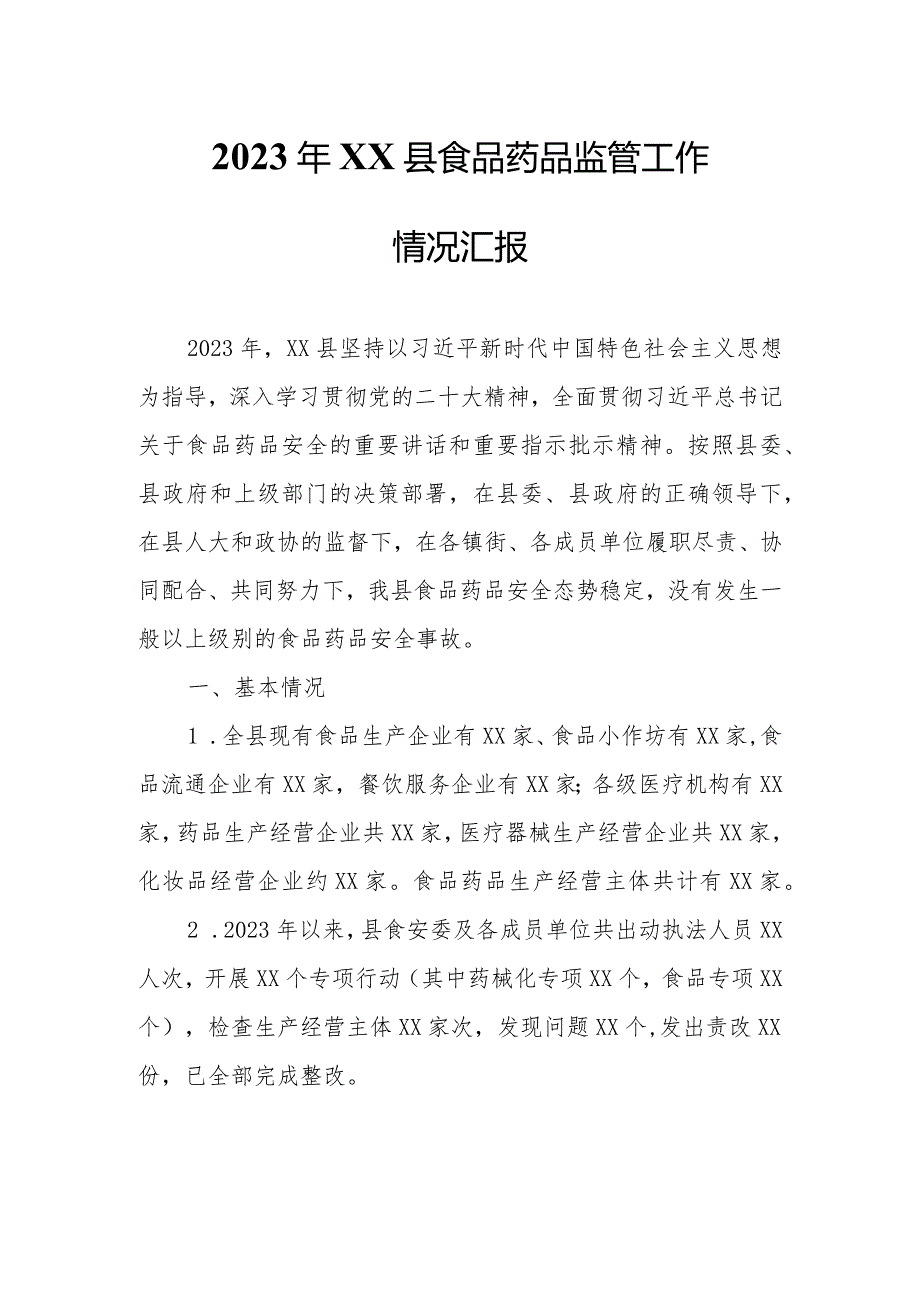 2023年XX县食品药品监管工作

情况汇报

2023年，XX县坚持以习近平新时代中国特色社会主义思想为指导，深入学习贯彻党的二十大精神，全面贯彻习近平总书记关于食品药品安全的重要讲话和重要指示批示精神。按照县委、县政府和上级部门的决策部署，在县委、县政府的正确领导下，在县人大和政协的监督下，在各镇街、各成员单位履职尽责、协同配合、共同努力下，我县食品药品安全态势稳定，没有发生一般以上级别的食品药品安全事故。

一、基本情况

1．全县现有食品生产企业有XX家、食品小作坊有XX家,食品流通企业有XX家，餐饮服务企业有XX家;各级医疗机构有XX家，药品生产经营企业共XX家，医疗器械生产经营企业共XX家，化妆品经营企业约XX家。食品药品生产经营主体共计有XX家。

2．2023年以来，县食安委及各成员单位共出动执法人员XX人次，开展XX个专项行动（其中药械化专项XX个，食品专项XX个），检查生产经营主体XX家次，发现问题XX个,发出责改XX份，已全部完成整改。